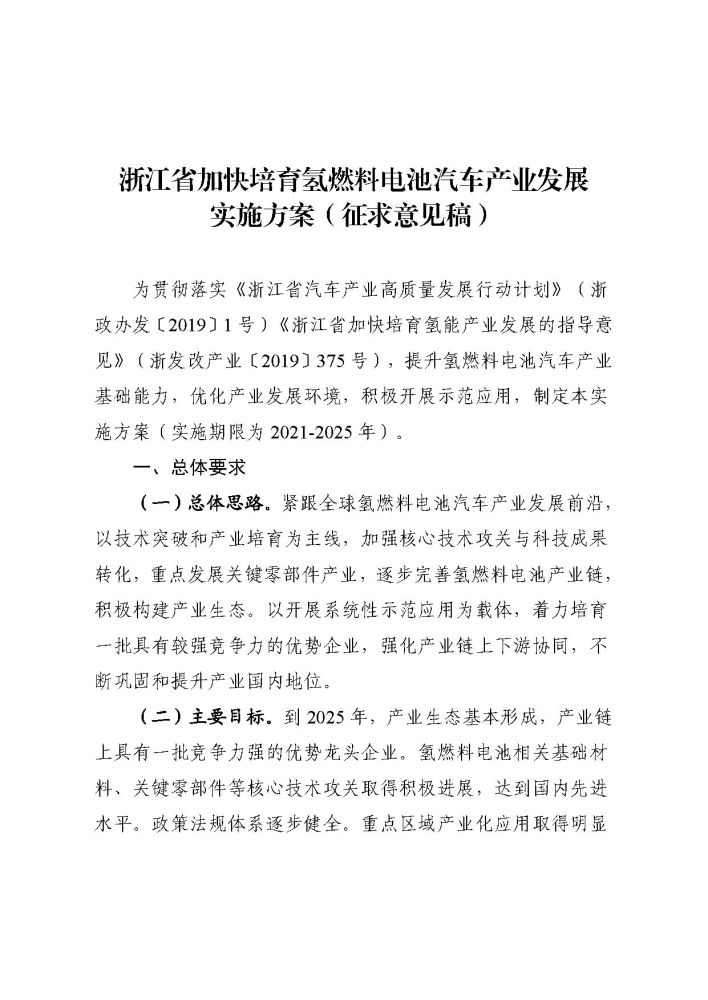 浙江省加快培育氢燃料电池汽车产业发展
实施方案（征求意见稿）

为贯彻落实《浙江省汽车产业高质量发展行动计划》（浙政办发〔2019〕1号）《浙江省加快培育氢能产业发展的指导意见》（浙发改产业〔2019〕375号），提升氢燃料电池汽车产业基础能力，优化产业发展环境，积极开展示范应用，制定本实施方案（实施期限为2021-2025年）。

一、总体要求

（一）总体思路。紧跟全球氢燃料电池汽车产业发展前沿，以技术突破和产业培育为主线，加强核心技术攻关与科技成果转化，重点发展关键零部件产业，逐步完善氢燃料电池产业链，积极构建产业生态。以开展系统性示范应用为载体，着力培育一批具有较强竞争力的优势企业，强化产业链上下游协同，不断巩固和提升产业国内地位。

（二）主要目标。到2025年，产业生态基本形成，产业链上具有一批竞争力强的优势龙头企业。氢燃料电池相关基础材料、关键零部件等核心技术攻关取得积极进展，达到国内先进水平。政策法规体系逐步健全。重点区域产业化应用取得明显